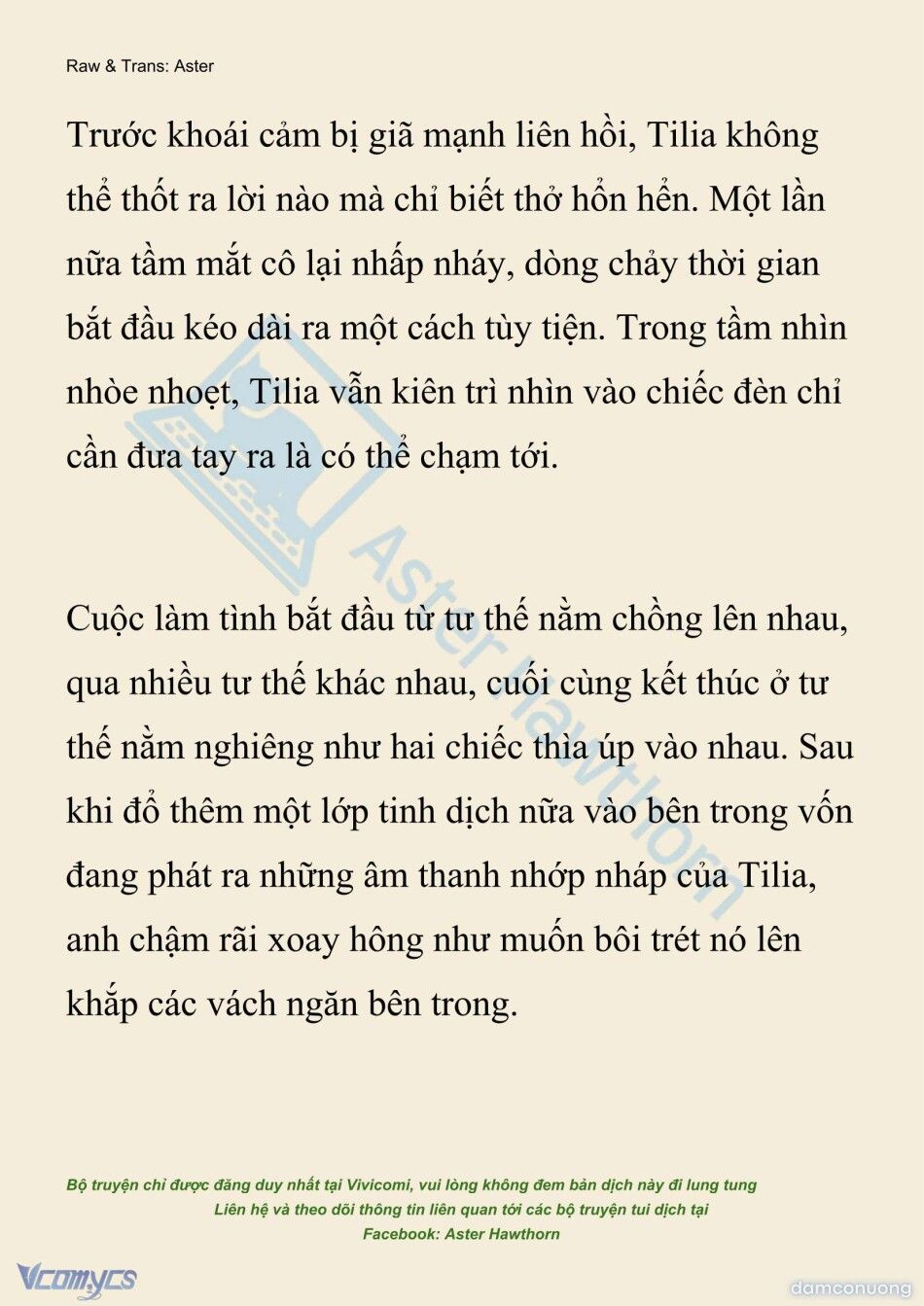 Raw & Trans: Aster

Trước khoái cảm bị giã mạnh liên hồi, Tilia không thể thốt ra lời nào mà chỉ biết thở hổn hển. Một lần nữa tầm mắt cô lại nhấp nháy, dòng chảy thời gian bắt đầu kéo dài ra một cách tùy tiện. Trong tầm nhìn nhòe nhoẹt, Tilia vẫn kiên trì nhìn vào chiếc đèn chỉ cần đưa tay ra là có thể chạm tới.

Cuộc làm tình bắt đầu từ tư thế nằm chồng lên nhau, qua nhiều tư thế khác nhau, cuối cùng kết thúc ở tư thế nằm nghiêng như hai chiếc thìa úp vào nhau. Sau khi đổ thêm một lớp tinh dịch nữa vào bên trong vốn đang phát ra những âm thanh nhớp nháp của Tilia, anh chậm rãi xoay hông như muốn bôi trét nó lên khắp các vách ngăn bên trong.

Aster Hawthorn

Bộ truyện chỉ được đăng duy nhất tại Vivicomi, vui lòng không đem bản dịch này đi lung tung
Liên hệ và theo dõi thông tin liên quan tới các bộ truyện tui dịch tại
Facebook: Aster Hawthorn

Vcomycs

damconuong